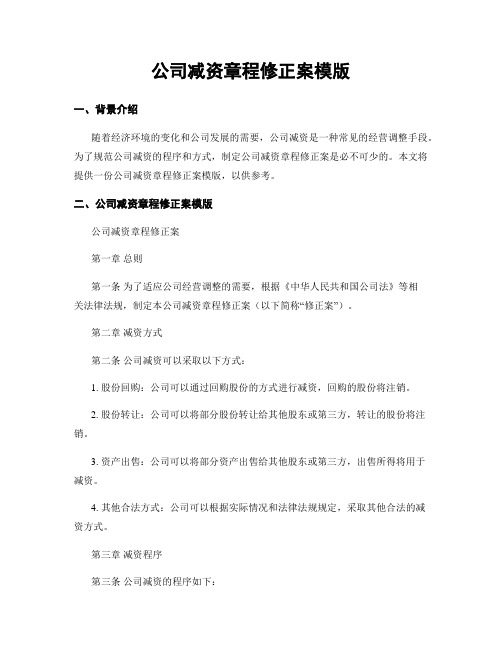 公司减资章程修正案模版

一、背景介绍

随着经济环境的变化和公司发展的需要，公司减资是一种常见的经营调整手段。为了规范公司减资的程序和方式，制定公司减资章程修正案是必不可少的。本文将提供一份公司减资章程修正案模版，以供参考。

二、公司减资章程修正案模版

公司减资章程修正案

第一章 总则

第一条 为了适应公司经营调整的需要，根据《中华人民共和国公司法》等相关法律法规，制定本公司减资章程修正案（以下简称“修正案”）。

第二章 减资方式

第二条 公司减资可以采取以下方式：

1. 股份回购：公司可以通过回购股份的方式进行减资，回购的股份将注销。

2. 股份转让：公司可以将部分股份转让给其他股东或第三方，转让的股份将注销。

3. 资产出售：公司可以将部分资产出售给其他股东或第三方，出售所得将用于减资。

4. 其他合法方式：公司可以根据实际情况和法律法规规定，采取其他合法的减资方式。

第三章 减资程序

第三条 公司减资的程序如下：